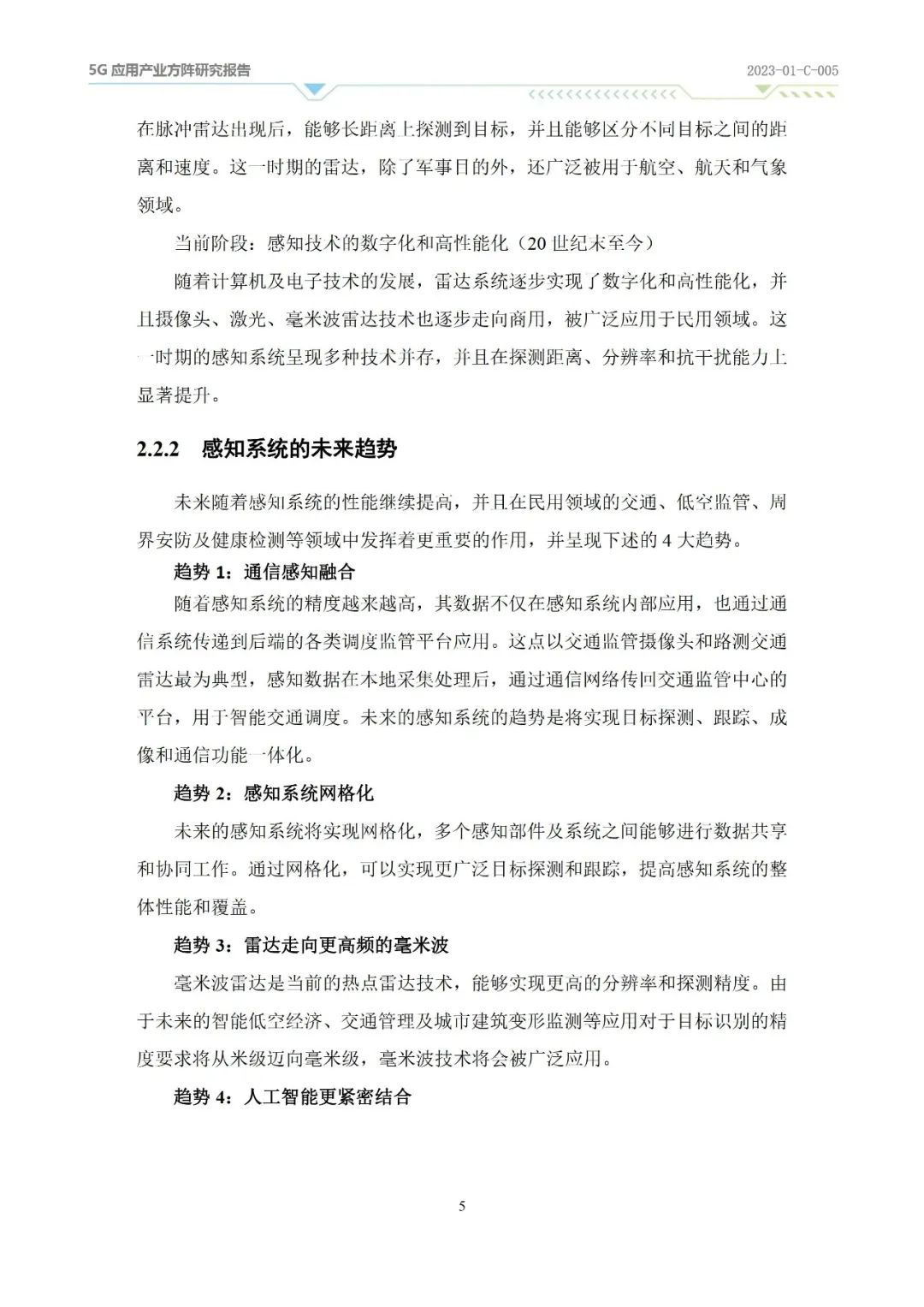 5G 应用产业方阵研究报告

2023-01-C-005

在脉冲雷达出现后，能够长距离上探测到目标，并且能够区分不同目标之间的距离和速度。这一时期的雷达，除了军事目的外，还广泛被用于航空、航天和气象领域。

当前阶段：感知技术的数字化和高性能化（20 世纪末至今）

随着计算机及电子技术的发展，雷达系统逐步实现了数字化和高性能化，并且摄像头、激光、毫米波雷达技术也逐步走向商用，被广泛应用于民用领域。这一时期的感知系统呈现多种技术并存，并且在探测距离、分辨率和抗干扰能力上显著提升。

2.2.2 感知系统的未来趋势

未来随着感知系统的性能继续提高，并且在民用领域的交通、低空监管、周界安防及健康检测等领域中发挥着更重要的作用，并呈现下述的 4 大趋势。

趋势 1：通信感知融合

随着感知系统的精度越来越高，其数据不仅在感知系统内部应用，也通过通信系统传递到后端的各类调度监管平台应用。这点以交通监管摄像头和路测交通雷达最为典型，感知数据在本地采集处理后，通过通信网络传回交通监管中心的平台，用于智能交通调度。未来的感知系统的趋势是将实现目标探测、跟踪、成像和通信功能一体化。

趋势 2：感知系统网格化

未来的感知系统将实现网格化，多个感知部件及系统之间能够进行数据共享和协同工作。通过网格化，可以实现更广泛目标探测和跟踪，提高感知系统的整体性能和覆盖。

趋势 3：雷达走向更高频的毫米波

毫米波雷达是当前的热点雷达技术，能够实现更高的分辨率和探测精度。由于未来的智能低空经济、交通管理及城市建筑变形监测等应用对于目标识别的精度要求将从米级迈向毫米级，毫米波技术将会被广泛应用。

趋势 4：人工智能更紧密结合

5